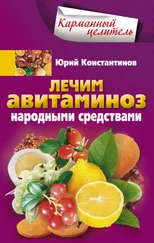 Карманный целитель

Юрий Константинов

ЛЕЧИМ АВИТАМИНОЗ народными средствами